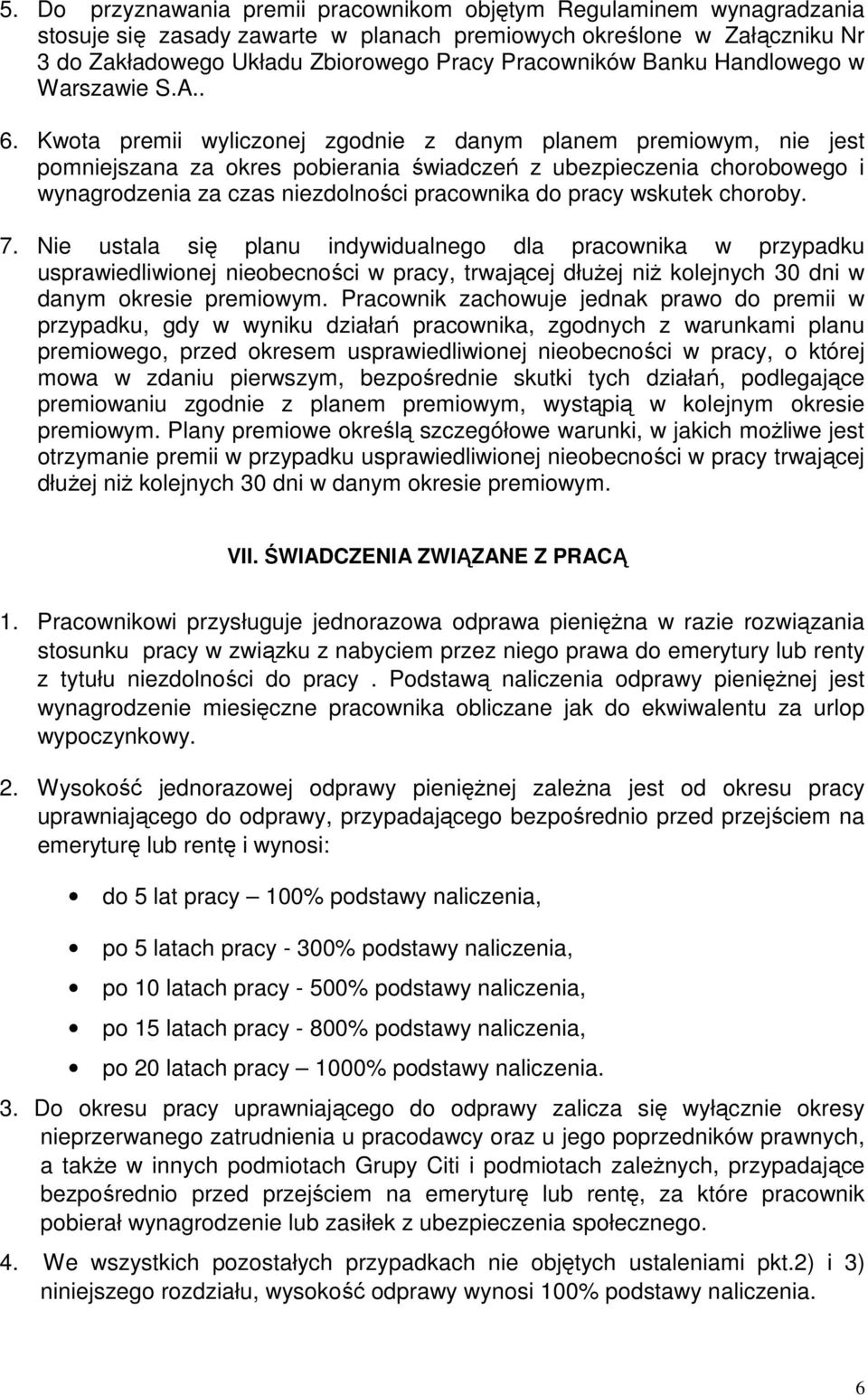 5. Do przyznawania premii pracownikom objętym Regulaminem wynagradzania stosuje się zasady zawarte w planach premiowych określone w Załączniku Nr 3 do Zakładowego Układu Zbiorowego Pracy Pracowników Banku Handlowego w Warszawie S.A..

6. Kwota premii wyliczonej zgodnie z danym planem premiowym, nie jest pomniejszana za okres pobierania świadczeń z ubezpieczenia chorobowego i wynagrodzenia za czas niezdolności pracownika do pracy wskutek choroby.

7. Nie ustala się planu indywidualnego dla pracownika w przypadku usprawiedliwionej nieobecności w pracy, trwającej dłużej niż kolejnych 30 dni w danym okresie premiowym. Pracownik zachowuje jednak prawo do premii w przypadku, gdy w wyniku działań pracownika, zgodnych z warunkami planu premiowego, przed okresem usprawiedliwionej nieobecności w pracy, o której mowa w zdaniu pierwszym, bezpośrednie skutki tych działań, podlegające premiowaniu zgodnie z planem premiowym, wystąpią w kolejnym okresie premiowym. Plany premiowe określą szczegółowe warunki, w jakich możliwe jest otrzymanie premii w przypadku usprawiedliwionej nieobecności w pracy trwającej dłużej niż kolejnych 30 dni w danym okresie premiowym.

VII. ŚWIADCZENIA ZWIĄZANE Z PRACĄ

1. Pracownikowi przysługuje jednorazowa odprawa pieniężna w razie rozwiązania stosunku pracy w związku z nabyciem przez niego prawa do emerytury lub renty z tytułu niezdolności do pracy . Podstawą naliczenia odprawy pieniężnej jest wynagrodzenie miesięczne pracownika obliczane jak do ekwiwalentu za urlop wypoczynkowy.

2. Wysokość jednorazowej odprawy pieniężnej zależna jest od okresu pracy uprawniającego do odprawy, przypadającego bezpośrednio przed przejściem na emeryturę lub rentę i wynosi:

• do 5 lat pracy — 100% podstawy naliczenia,
• po 5 latach pracy - 300% podstawy naliczenia,
• po 10 latach pracy - 500% podstawy naliczenia,
• po 15 latach pracy - 800% podstawy naliczenia,
• po 20 latach pracy — 1000% podstawy naliczenia.

3. Do okresu pracy uprawniającego do odprawy zalicza się wyłącznie okresy nieprzerwanego zatrudnienia u pracodawcy oraz u jego poprzedników prawnych, a także w innych podmiotach Grupy Citi i podmiotach zależnych, przypadające bezpośrednio przed przejściem na emeryturę lub rentę, za które pracownik pobierał wynagrodzenie lub zasiłek z ubezpieczenia społecznego.

4. We wszystkich pozostałych przypadkach nie objętych ustaleniami pkt.2) i 3) niniejszego rozdziału, wysokość odprawy wynosi 100% podstawy naliczenia.

6